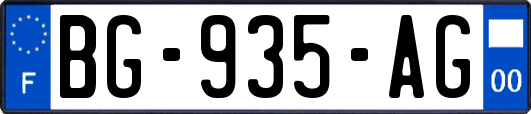 F
BG-935-AG
00